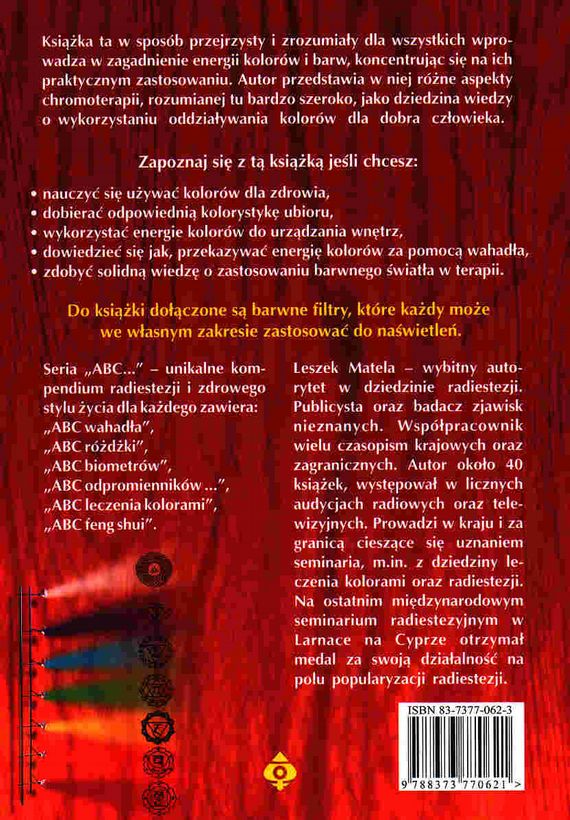 Książka ta w sposób przejrzysty i zrozumiały dla wszystkich wprowadza w zagadnienie energii kolorów i barw, koncentrując się na ich praktycznym zastosowaniu. Autor przedstawia w niej różne aspekty chromoterapii, rozumianej tu bardzo szeroko, jako dziedzina wiedzy o wykorzystaniu oddziaływania kolorów dla dobra człowieka.

Zapoznaj się z tą książką jeśli chcesz:

• nauczyć się używać kolorów dla zdrowia,
• dobierać odpowiednią kolorystykę ubioru,
• wykorzystać energie kolorów do urządzania wnętrz,
• dowiedzieć się jak, przekazywać energię kolorów za pomocą wahadła,
• zdobyć solidną wiedzę o zastosowaniu barwnego światła w terapii.

Do książki dołączone są barwne filtry, które każdy może we własnym zakresie zastosować do naświetleń.

Seria „ABC..." – unikalne kompendium radiestezji i zdrowego stylu życia dla każdego zawiera:
„ABC wahadła",
„ABC różdżki",
„ABC biometrów",
„ABC odpromienników ...",
„ABC leczenia kolorami",
„ABC feng shui".

Leszek Matela – wybitny autorytet w dziedzinie radiestezji. Publicysta oraz badacz zjawisk nieznanych. Współpracownik wielu czasopism krajowych oraz zagranicznych. Autor około 40 książek, występował w licznych audycjach radiowych oraz telewizyjnych. Prowadzi w kraju i za granicą cieszące się uznaniem seminaria, m.in. z dziedziny leczenia kolorami oraz radiestezji. Na ostatnim międzynarodowym seminarium radiestezyjnym w Larnace na Cyprze otrzymał medal za swoją działalność na polu popularyzacji radiestezji.

ISBN 83-7377-062-3

9 788373 770621 >